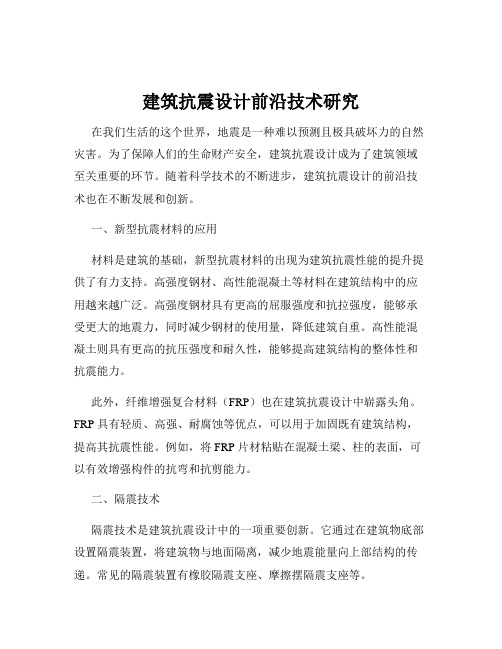 建筑抗震设计前沿技术研究

在我们生活的这个世界，地震是一种难以预测且极具破坏力的自然灾害。为了保障人们的生命财产安全，建筑抗震设计成为了建筑领域至关重要的环节。随着科学技术的不断进步，建筑抗震设计的前沿技术也在不断发展和创新。

一、新型抗震材料的应用

材料是建筑的基础，新型抗震材料的出现为建筑抗震性能的提升提供了有力支持。高强度钢材、高性能混凝土等材料在建筑结构中的应用越来越广泛。高强度钢材具有更高的屈服强度和抗拉强度，能够承受更大的地震力，同时减少钢材的使用量，降低建筑自重。高性能混凝土则具有更高的抗压强度和耐久性，能够提高建筑结构的整体性和抗震能力。

此外，纤维增强复合材料（FRP）也在建筑抗震设计中崭露头角。FRP 具有轻质、高强、耐腐蚀等优点，可以用于加固既有建筑结构，提高其抗震性能。例如，将 FRP 片材粘贴在混凝土梁、柱的表面，可以有效增强构件的抗弯和抗剪能力。

二、隔震技术

隔震技术是建筑抗震设计中的一项重要创新。它通过在建筑物底部设置隔震装置，将建筑物与地面隔离，减少地震能量向上部结构的传递。常见的隔震装置有橡胶隔震支座、摩擦摆隔震支座等。